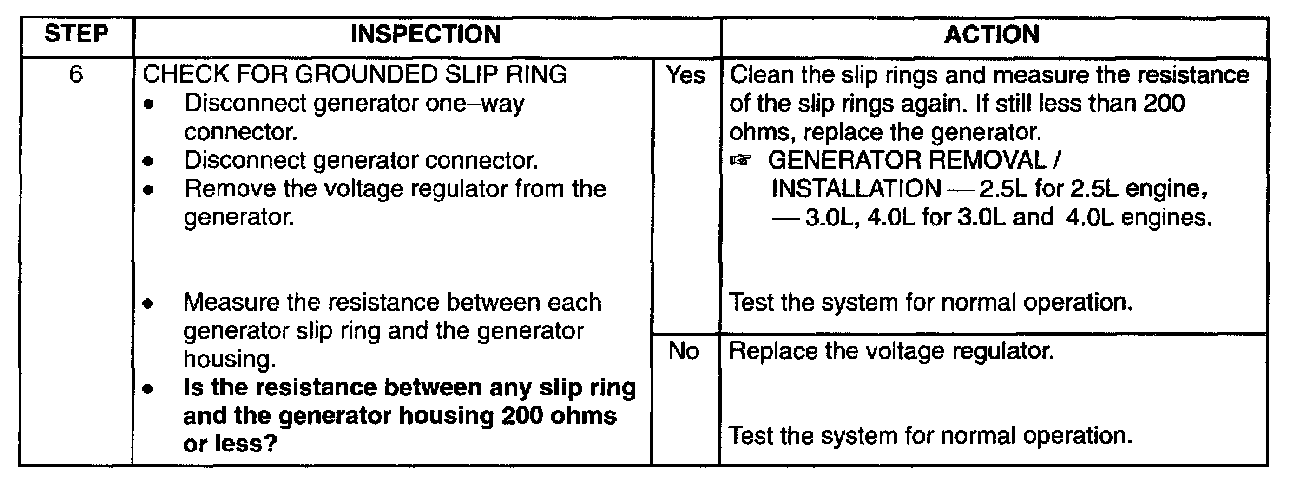 | STEP | INSPECTION | | ACTION |
|---|---|---|---|
| 6 | CHECK FOR GROUNDED SLIP RING • Disconnect generator one–way connector. • Disconnect generator connector. • Remove the voltage regulator from the generator. • Measure the resistance between each generator slip ring and the generator housing. • Is the resistance between any slip ring and the generator housing 200 ohms or less? | Yes | Clean the slip rings and measure the resistance of the slip rings again. If still less than 200 ohms, replace the generator. ☞ GENERATOR REMOVAL / INSTALLATION — 2.5L for 2.5L engine, — 3.0L, 4.0L for 3.0L and 4.0L engines. Test the system for normal operation. |
| | | No | Replace the voltage regulator. Test the system for normal operation. |